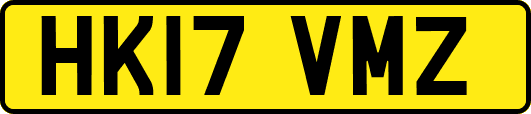 HK17 VMZ